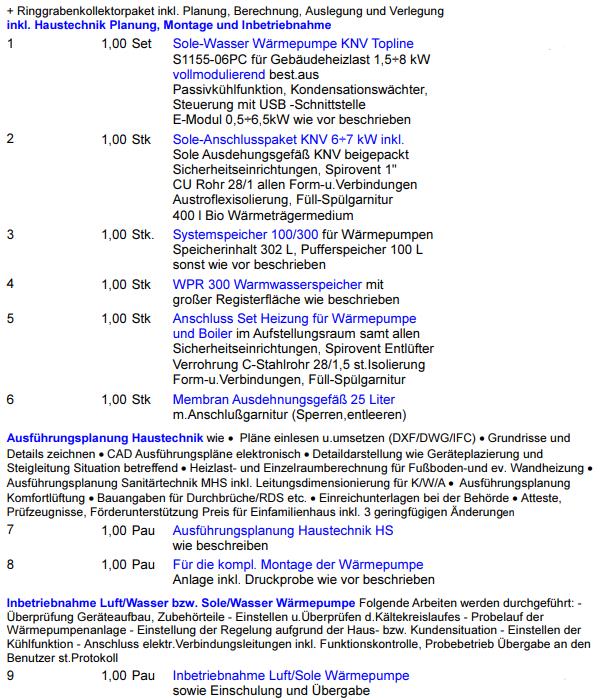 + Ringgrabenkollektorpaket inkl. Planung, Berechnung, Auslegung und Verlegung
inkl. Haustechnik Planung, Montage und Inbetriebnahme

1 1,00 Set Sole-Wasser Wärmepumpe KNV Topline
S1155-06PC für Gebäudeheizlast 1,5÷8 kW
vollmodulierend best.aus
Passivkühlfunktion, Kondensationswächter,
Steuerung mit USB -Schnittstelle
E-Modul 0,5÷6,5kW wie vor beschrieben

2 1,00 Stk Sole-Anschlusspaket KNV 6÷7 kW inkl.
Sole Ausdehungsgefäß KNV beigepackt
Sicherheitseinrichtungen, Spirovent 1"
CU Rohr 28/1 allen Form-u.Verbindungen
Austroflexisolierung, Füll-Spülgarnitur
400 l Bio Wärmeträgermedium

3 1,00 Stk. Systemspeicher 100/300 für Wärmepumpen
Speicherinhalt 302 L, Pufferspeicher 100 L
sonst wie vor beschrieben

4 1,00 Stk WPR 300 Warmwasserspeicher mit
großer Registerfläche wie beschrieben

5 1,00 Stk Anschluss Set Heizung für Wärmepumpe
und Boiler im Aufstellungsraum samt allen
Sicherheitseinrichtungen, Spirovent Entlüfter
Verrohrung C-Stahlrohr 28/1,5 st.Isolierung
Form-u.Verbindungen, Füll-Spülgarnitur

6 1,00 Stk Membran Ausdehnungsgefäß 25 Liter
m.Anschlußgarnitur (Sperren,entleeren)

Ausführungsplanung Haustechnik wie • Pläne einlesen u.umsetzen (DXF/DWG/IFC) • Grundrisse und Details zeichnen • CAD Ausführungspläne elektronisch • Detaildarstellung wie Geräteplazierung und Steigleitung Situation betreffend • Heizlast- und Einzelraumberechnung für Fußboden-und ev. Wandheizung • Ausführungsplanung Sanitärtechnik MHS inkl. Leitungsdimensionierung für K/W/A • Ausführungsplanung Komfortlüftung • Bauangaben für Durchbrüche/RDS etc. • Einreichunterlagen bei der Behörde • Atteste, Prüfzeugnisse, Förderunterstützung Preis für Einfamilienhaus inkl. 3 geringfügigen Änderungen

7 1,00 Pau Ausführungsplanung Haustechnik HS
wie beschreiben

8 1,00 Pau Für die kompl. Montage der Wärmepumpe
Anlage inkl. Druckprobe wie vor beschrieben

Inbetriebnahme Luft/Wasser bzw. Sole/Wasser Wärmepumpe Folgende Arbeiten werden durchgeführt: - Überprüfung Geräteaufbau, Zubehörteile - Einstellen u.Überprüfen d.Kältekreislaufes - Probelauf der Wärmepumpenanlage - Einstellung der Regelung aufgrund der Haus- bzw. Kundensituation - Einstellen der Kühlfunktion - Anschluss elektr.Verbindungsleitungen inkl. Funktionskontrolle, Probebetrieb Übergabe an den Benutzer st.Protokoll

9 1,00 Pau Inbetriebnahme Luft/Sole Wärmepumpe
sowie Einschulung und Übergabe